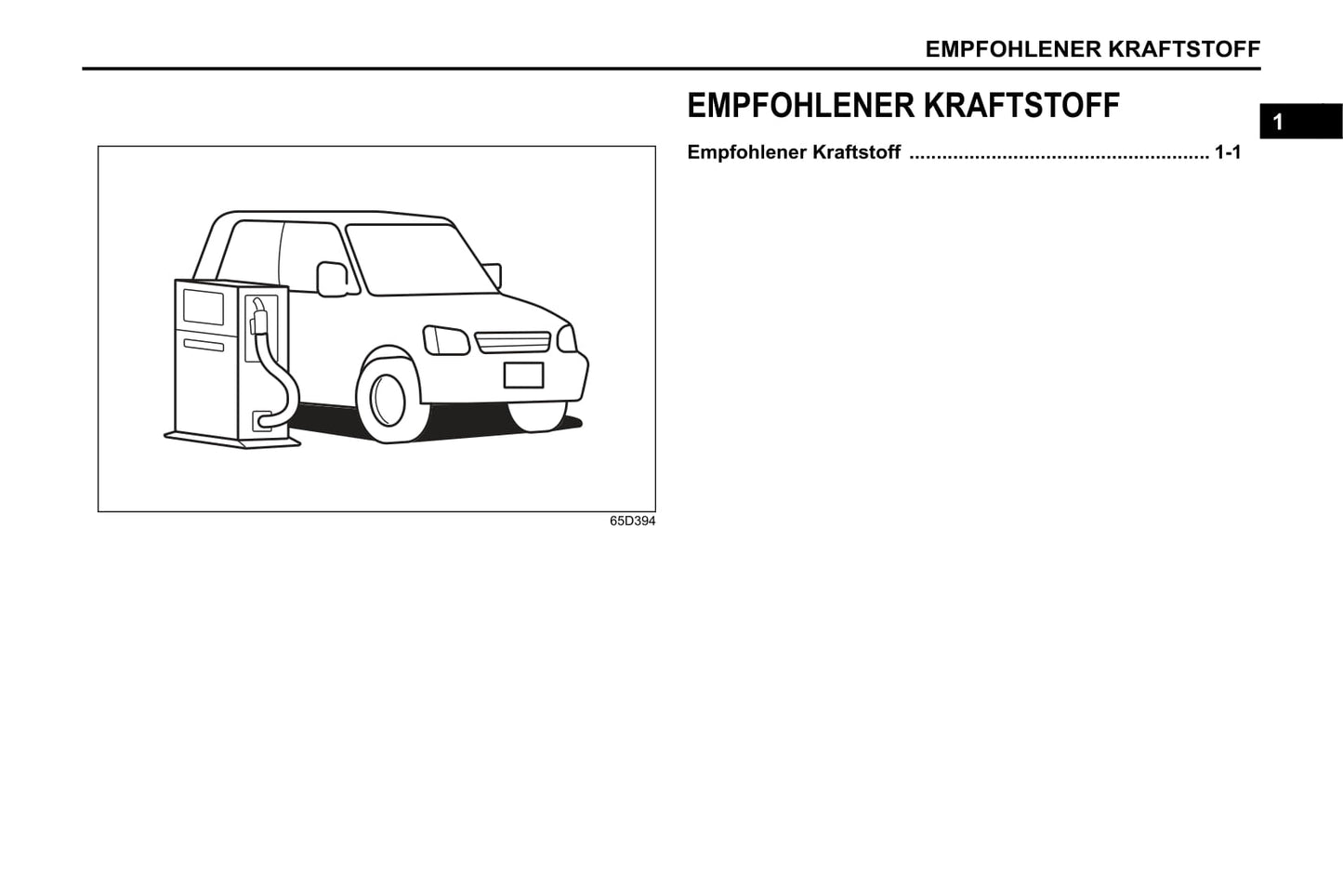 EMPFOHLENER KRAFTSTOFF

65D394

EMPFOHLENER KRAFTSTOFF

Empfohlener Kraftstoff 1-1

1